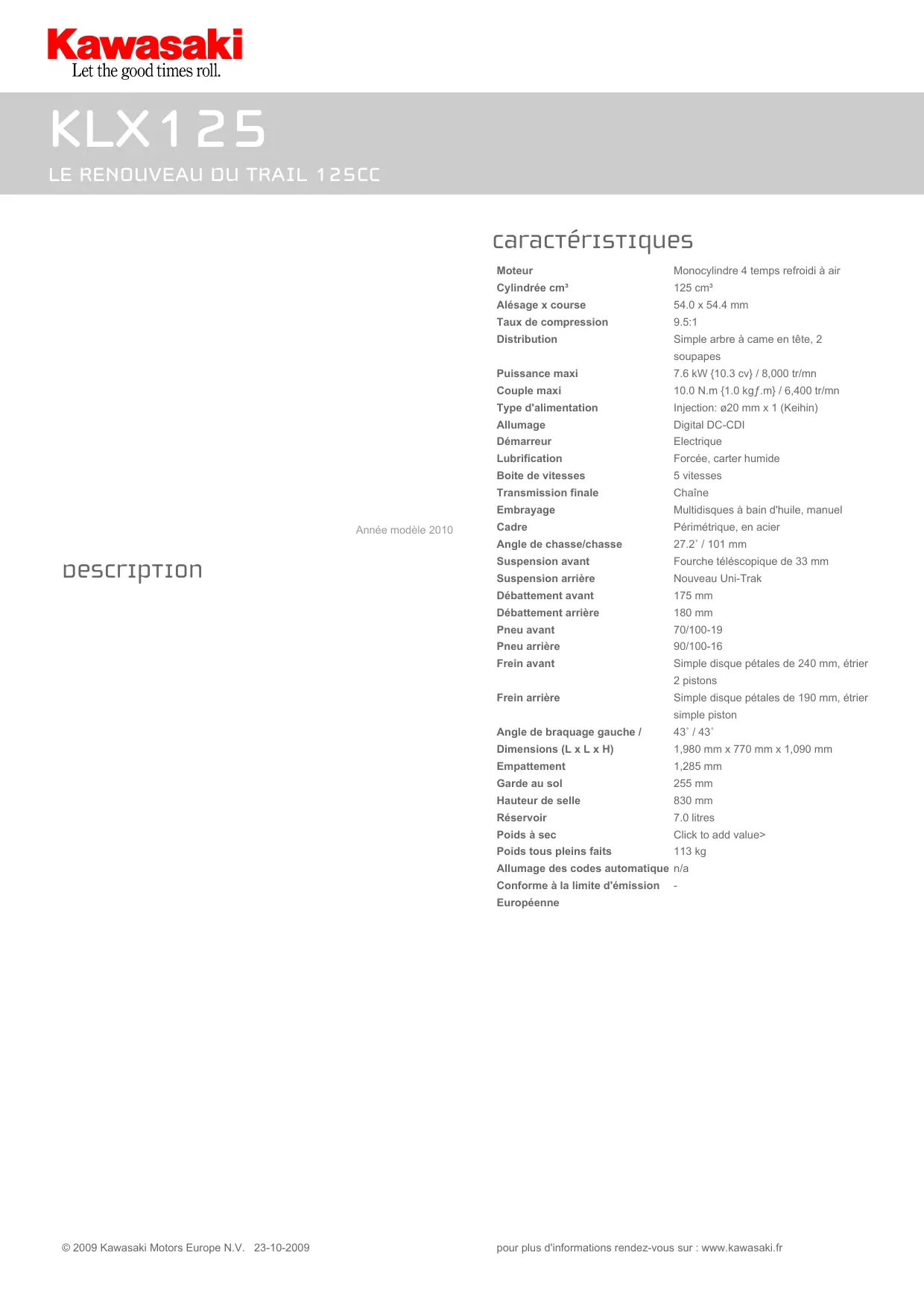 Kawasaki
Let the good times roll.

KLX125

LE RENOUVEAU DU TRAIL 125CC

Année modèle 2010

DESCRIPTION

CARACTÉRISTIQUES

| | |
|---|---|
| Moteur | Monocylindre 4 temps refroidi à air |
| Cylindrée cm³ | 125 cm³ |
| Alésage x course | 54.0 x 54.4 mm |
| Taux de compression | 9.5:1 |
| Distribution | Simple arbre à came en tête, 2 soupapes |
| Puissance maxi | 7.6 kW {10.3 cv} / 8,000 tr/mn |
| Couple maxi | 10.0 N.m {1.0 kgƒ.m} / 6,400 tr/mn |
| Type d'alimentation | Injection: ø20 mm x 1 (Keihin) |
| Allumage | Digital DC-CDI |
| Démarreur | Electrique |
| Lubrification | Forcée, carter humide |
| Boite de vitesses | 5 vitesses |
| Transmission finale | Chaîne |
| Embrayage | Multidisques à bain d'huile, manuel |
| Cadre | Périmétrique, en acier |
| Angle de chasse/chasse | 27.2˚ / 101 mm |
| Suspension avant | Fourche téléscopique de 33 mm |
| Suspension arrière | Nouveau Uni-Trak |
| Débattement avant | 175 mm |
| Débattement arrière | 180 mm |
| Pneu avant | 70/100-19 |
| Pneu arrière | 90/100-16 |
| Frein avant | Simple disque pétales de 240 mm, étrier 2 pistons |
| Frein arrière | Simple disque pétales de 190 mm, étrier simple piston |
| Angle de braquage gauche / | 43˚ / 43˚ |
| Dimensions (L x L x H) | 1,980 mm x 770 mm x 1,090 mm |
| Empattement | 1,285 mm |
| Garde au sol | 255 mm |
| Hauteur de selle | 830 mm |
| Réservoir | 7.0 litres |
| Poids à sec | Click to add value> |
| Poids tous pleins faits | 113 kg |
| Allumage des codes automatique | n/a |
| Conforme à la limite d'émission Européenne | - |

© 2009 Kawasaki Motors Europe N.V. 23-10-2009

pour plus d'informations rendez-vous sur : www.kawasaki.fr